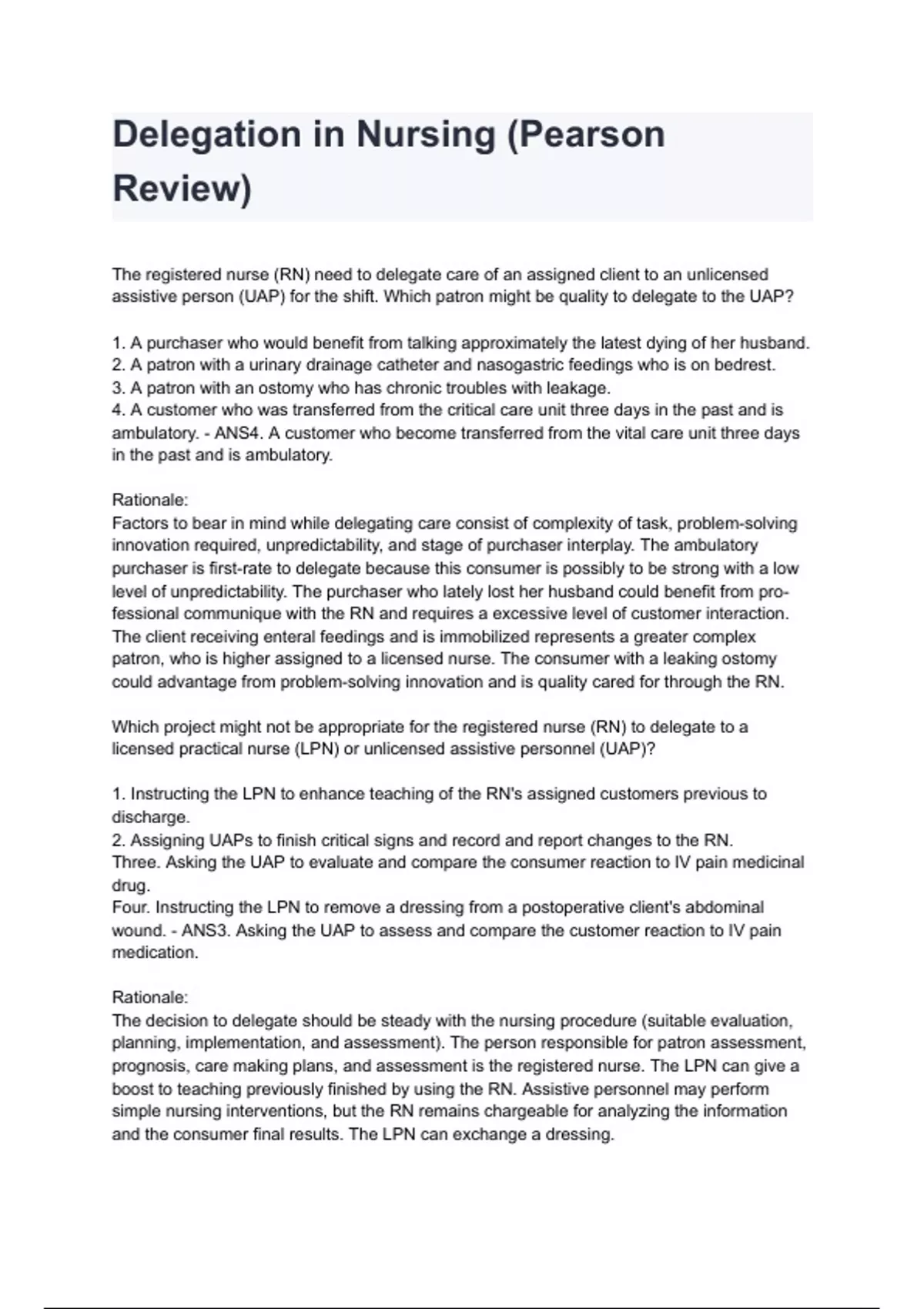 Delegation in Nursing (Pearson Review)

The registered nurse (RN) need to delegate care of an assigned client to an unlicensed assistive person (UAP) for the shift. Which patron might be quality to delegate to the UAP?

1. A purchaser who would benefit from talking approximately the latest dying of her husband.
2. A patron with a urinary drainage catheter and nasogastric feedings who is on bedrest.
3. A patron with an ostomy who has chronic troubles with leakage.
4. A customer who was transferred from the critical care unit three days in the past and is ambulatory. - ANS4. A customer who become transferred from the vital care unit three days in the past and is ambulatory.

Rationale:
Factors to bear in mind while delegating care consist of complexity of task, problem-solving innovation required, unpredictability, and stage of purchaser interplay. The ambulatory purchaser is first-rate to delegate because this consumer is possibly to be strong with a low level of unpredictability. The purchaser who lately lost her husband could benefit from professional communique with the RN and requires a excessive level of customer interaction. The client receiving enteral feedings and is immobilized represents a greater complex patron, who is higher assigned to a licensed nurse. The consumer with a leaking ostomy could advantage from problem-solving innovation and is quality cared for through the RN.

Which project might not be appropriate for the registered nurse (RN) to delegate to a licensed practical nurse (LPN) or unlicensed assistive personnel (UAP)?

1. Instructing the LPN to enhance teaching of the RN's assigned customers previous to discharge.
2. Assigning UAPs to finish critical signs and record and report changes to the RN.
Three. Asking the UAP to evaluate and compare the consumer reaction to IV pain medicinal drug.
Four. Instructing the LPN to remove a dressing from a postoperative client's abdominal wound. - ANS3. Asking the UAP to assess and compare the customer reaction to IV pain medication.

Rationale:
The decision to delegate should be steady with the nursing procedure (suitable evaluation, planning, implementation, and assessment). The person responsible for patron assessment, prognosis, care making plans, and assessment is the registered nurse. The LPN can give a boost to teaching previously finished by using the RN. Assistive personnel may perform simple nursing interventions, but the RN remains chargeable for analyzing the information and the consumer final results. The LPN can exchange a dressing.